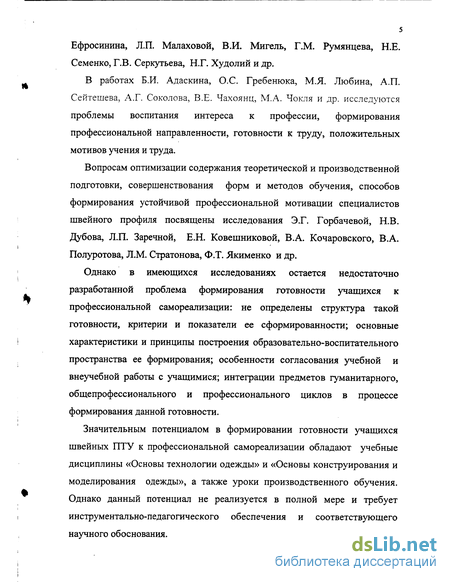 5

Ефросинина, Л.П. Малаховой, В.И. Мигель, Г.М. Румянцева, Н.Е. Семенко, Г.В. Серкутьева, Н.Г. Худолий и др.

В работах Б.И. Адаскина, О.С. Гребенюка, М.Я. Любина, А.П. Сейтешева, А.Г. Соколова, В.Е. Чахоянц, М.А. Чокля и др. исследуются проблемы воспитания интереса к профессии, формирования профессиональной направленности, готовности к труду, положительных мотивов учения и труда.

Вопросам оптимизации содержания теоретической и производственной подготовки, совершенствования форм и методов обучения, способов формирования устойчивой профессиональной мотивации специалистов швейного профиля посвящены исследования Э.Г. Горбачевой, Н.В. Дубова, Л.П. Заречной, Е.Н. Ковешниковой, В.А. Кочаровского, В.А. Полуротова, Л.М. Стратонова, Ф.Т. Якименко и др.

Однако в имеющихся исследованиях остается недостаточно разработанной проблема формирования готовности учащихся к профессиональной самореализации: не определены структура такой готовности, критерии и показатели ее сформированности; основные характеристики и принципы построения образовательно-воспитательного пространства ее формирования; особенности согласования учебной и внеучебной работы с учащимися; интеграции предметов гуманитарного, общепрофессионального и профессионального циклов в процессе формирования данной готовности.

Значительным потенциалом в формировании готовности учащихся швейных ПТУ к профессиональной самореализации обладают учебные дисциплины «Основы технологии одежды» и «Основы конструирования и моделирования одежды», а также уроки производственного обучения. Однако данный потенциал не реализуется в полной мере и требует инструментально-педагогического обеспечения и соответствующего научного обоснования.

dsLib.net
библиотека диссертаций